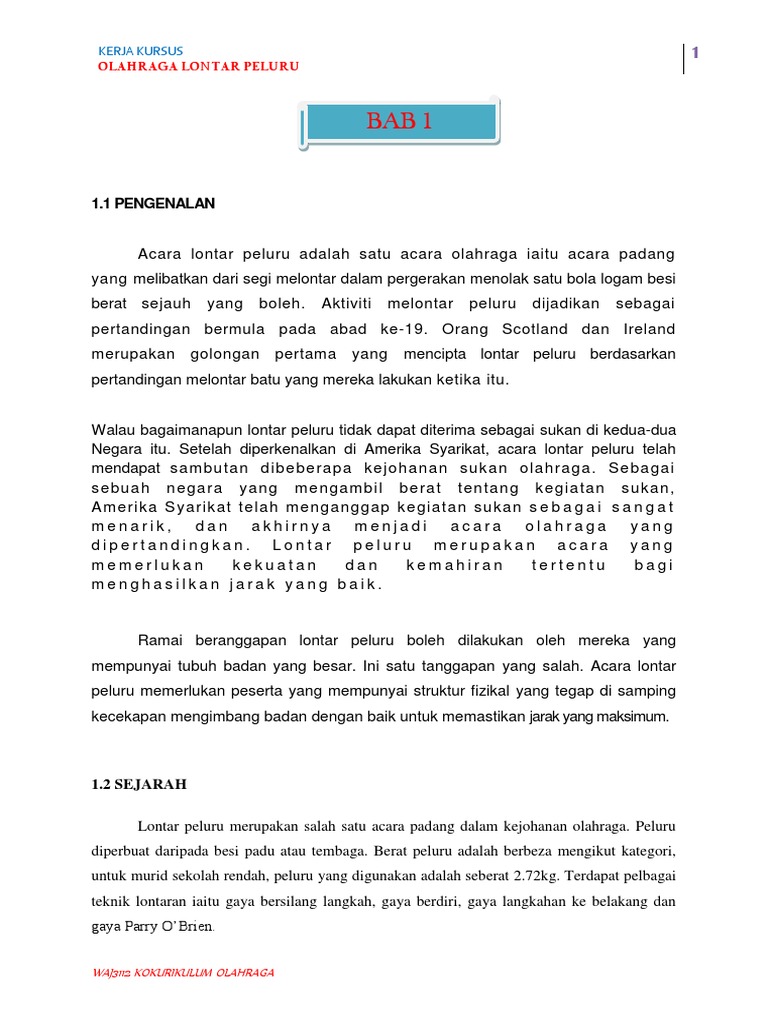 KERJA KURSUS
OLAHRAGA LONTAR PELURU

1

BAB 1

1.1 PENGENALAN

Acara lontar peluru adalah satu acara olahraga iaitu acara padang yang melibatkan dari segi melontar dalam pergerakan menolak satu bola logam besi berat sejauh yang boleh. Aktiviti melontar peluru dijadikan sebagai pertandingan bermula pada abad ke-19. Orang Scotland dan Ireland merupakan golongan pertama yang mencipta lontar peluru berdasarkan pertandingan melontar batu yang mereka lakukan ketika itu.

Walau bagaimanapun lontar peluru tidak dapat diterima sebagai sukan di kedua-dua Negara itu. Setelah diperkenalkan di Amerika Syarikat, acara lontar peluru telah mendapat sambutan dibeberapa kejohanan sukan olahraga. Sebagai sebuah negara yang mengambil berat tentang kegiatan sukan, Amerika Syarikat telah menganggap kegiatan sukan sebagai sangat menarik, dan akhirnya menjadi acara olahraga yang dipertandingkan. Lontar peluru merupakan acara yang memerlukan kekuatan dan kemahiran tertentu bagi menghasilkan jarak yang baik.

Ramai beranggapan lontar peluru boleh dilakukan oleh mereka yang mempunyai tubuh badan yang besar. Ini satu tanggapan yang salah. Acara lontar peluru memerlukan peserta yang mempunyai struktur fizikal yang tegap di samping kecekapan mengimbang badan dengan baik untuk memastikan jarak yang maksimum.

1.2 SEJARAH

Lontar peluru merupakan salah satu acara padang dalam kejohanan olahraga. Peluru diperbuat daripada besi padu atau tembaga. Berat peluru adalah berbeza mengikut kategori, untuk murid sekolah rendah, peluru yang digunakan adalah seberat 2.72kg. Terdapat pelbagai teknik lontaran iaitu gaya bersilang langkah, gaya berdiri, gaya langkahan ke belakang dan gaya Parry O'Brien.

WAJ3112 KOKURIKULUM OLAHRAGA